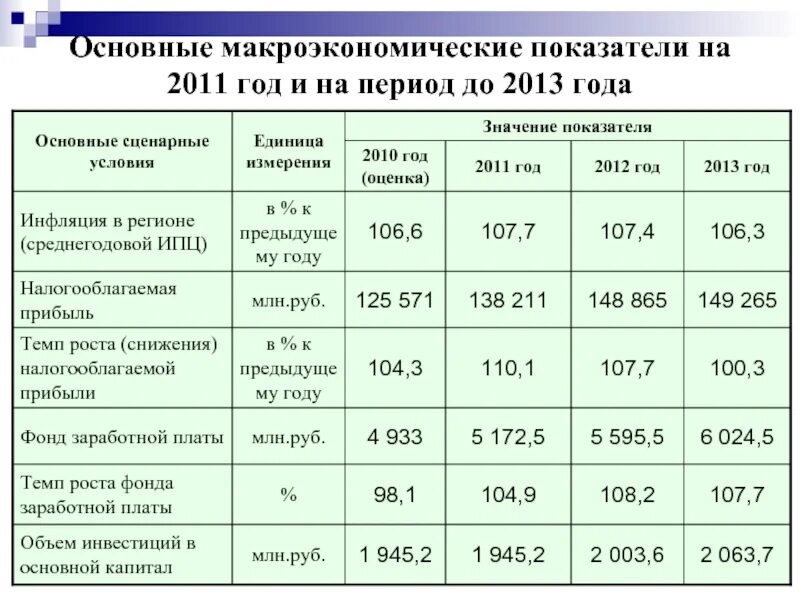 Основные макроэкономические показатели на 2011 год и на период до 2013 года

| Основные сценарные условия | Единица измерения | Значение показателя | | | |
|---|---|---|---|---|---|
| | | 2010 год (оценка) | 2011 год | 2012 год | 2013 год |
| Инфляция в регионе (среднегодовой ИПЦ) | в % к предыдущему году | 106,6 | 107,7 | 107,4 | 106,3 |
| Налогооблагаемая прибыль | млн.руб. | 125 571 | 138 211 | 148 865 | 149 265 |
| Темп роста (снижения) налогооблагаемой прибыли | в % к предыдущему году | 104,3 | 110,1 | 107,7 | 100,3 |
| Фонд заработной платы | млн.руб. | 4 933 | 5 172,5 | 5 595,5 | 6 024,5 |
| Темп роста фонда заработной платы | % | 98,1 | 104,9 | 108,2 | 107,7 |
| Объем инвестиций в основной капитал | млн.руб. | 1 945,2 | 1 945,2 | 2 003,6 | 2 063,7 |